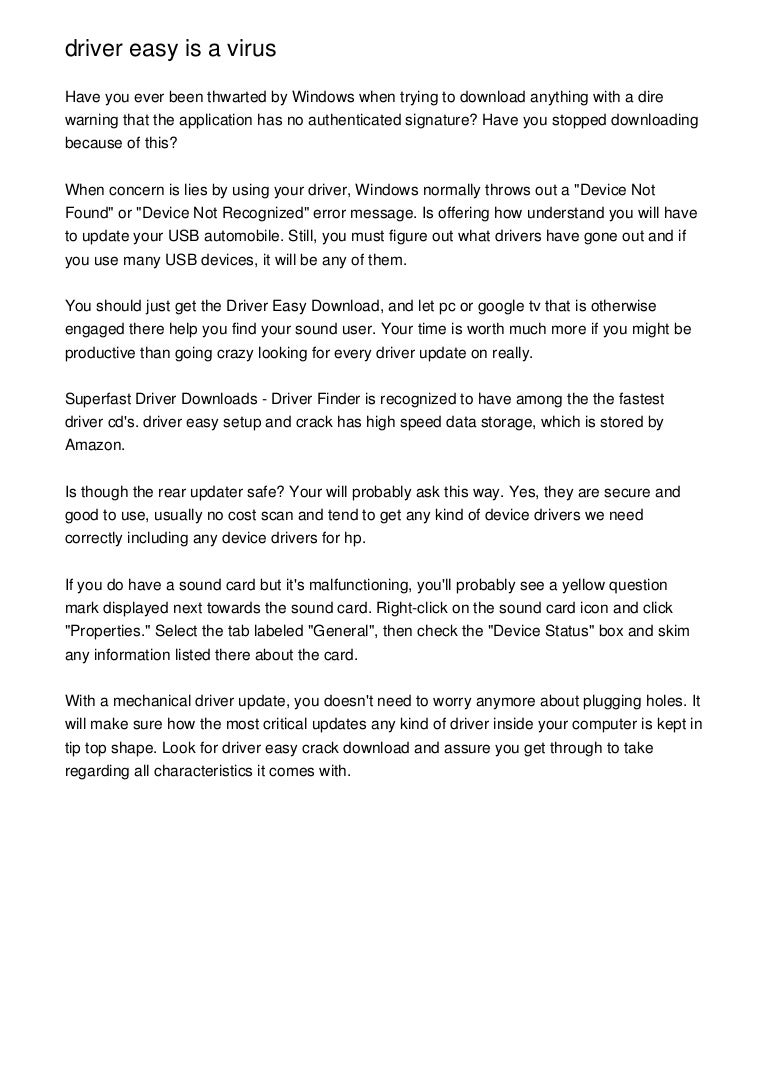 driver easy is a virus

Have you ever been thwarted by Windows when trying to download anything with a dire warning that the application has no authenticated signature? Have you stopped downloading because of this?

When concern is lies by using your driver, Windows normally throws out a "Device Not Found" or "Device Not Recognized" error message. Is offering how understand you will have to update your USB automobile. Still, you must figure out what drivers have gone out and if you use many USB devices, it will be any of them.

You should just get the Driver Easy Download, and let pc or google tv that is otherwise engaged there help you find your sound user. Your time is worth much more if you might be productive than going crazy looking for every driver update on really.

Superfast Driver Downloads - Driver Finder is recognized to have among the the fastest driver cd's. driver easy setup and crack has high speed data storage, which is stored by Amazon.

Is though the rear updater safe? Your will probably ask this way. Yes, they are secure and good to use, usually no cost scan and tend to get any kind of device drivers we need correctly including any device drivers for hp.

If you do have a sound card but it's malfunctioning, you'll probably see a yellow question mark displayed next towards the sound card. Right-click on the sound card icon and click "Properties." Select the tab labeled "General", then check the "Device Status" box and skim any information listed there about the card.

With a mechanical driver update, you doesn't need to worry anymore about plugging holes. It will make sure how the most critical updates any kind of driver inside your computer is kept in tip top shape. Look for driver easy crack download and assure you get through to take regarding all characteristics it comes with.